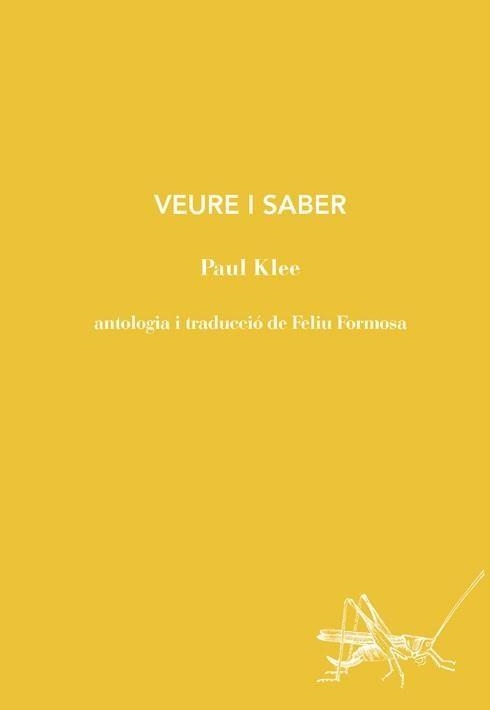 VEURE I SABER

Paul Klee

antologia i traducció de Feliu Formosa